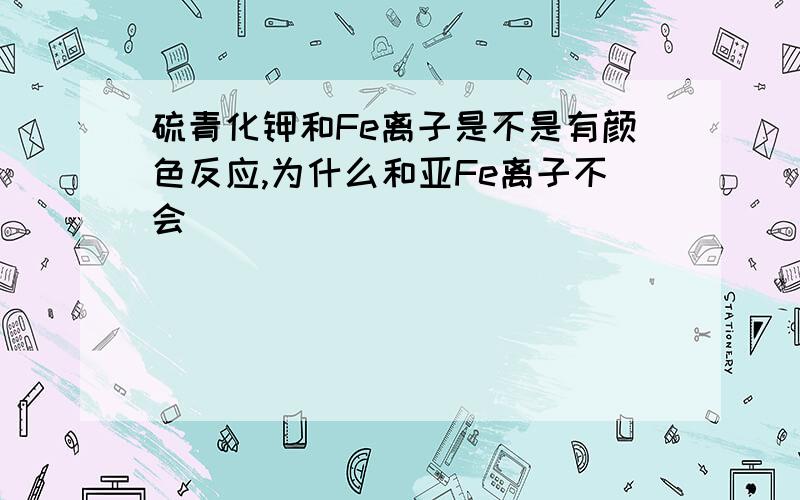 硫青化钾和Fe离子是不是有颜色反应,为什么和亚Fe离子不会

STATIONERY